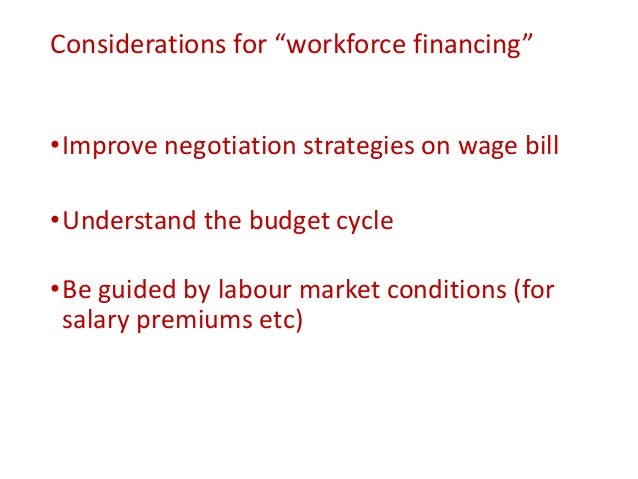 Considerations for "workforce financing"

• Improve negotiation strategies on wage bill

• Understand the budget cycle

• Be guided by labour market conditions (for salary premiums etc)